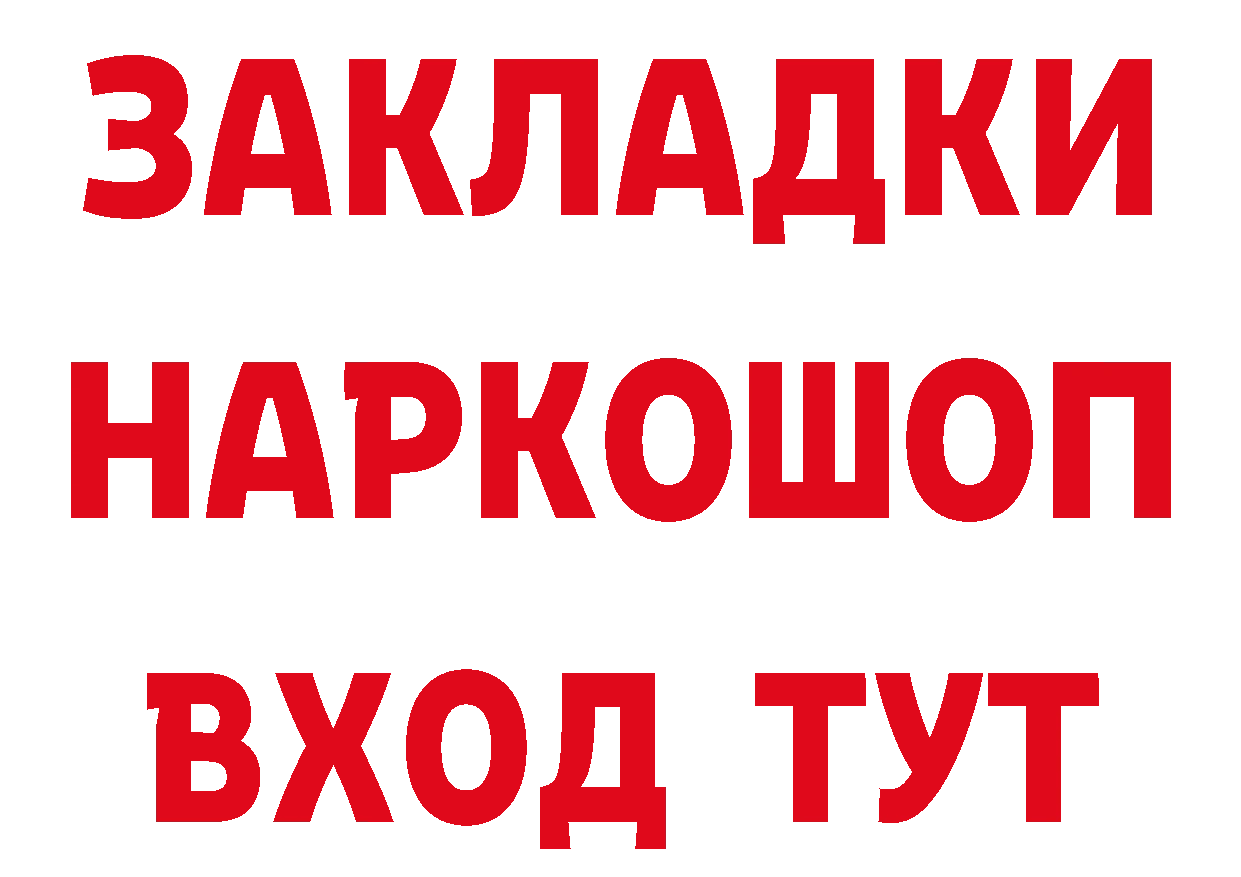 ЗАКЛАДКИ НАРКОШОП ВХОД ТУТ